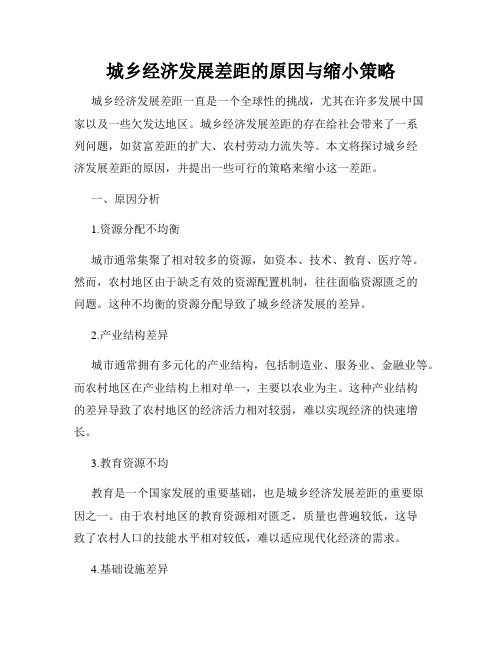 城乡经济发展差距的原因与缩小策略

城乡经济发展差距一直是一个全球性的挑战，尤其在许多发展中国家以及一些欠发达地区。城乡经济发展差距的存在给社会带来了一系列问题，如贫富差距的扩大、农村劳动力流失等。本文将探讨城乡经济发展差距的原因，并提出一些可行的策略来缩小这一差距。

一、原因分析

1.资源分配不均衡

城市通常集聚了相对较多的资源，如资本、技术、教育、医疗等。然而，农村地区由于缺乏有效的资源配置机制，往往面临资源匮乏的问题。这种不均衡的资源分配导致了城乡经济发展的差异。

2.产业结构差异

城市通常拥有多元化的产业结构，包括制造业、服务业、金融业等。而农村地区在产业结构上相对单一，主要以农业为主。这种产业结构的差异导致了农村地区的经济活力相对较弱，难以实现经济的快速增长。

3.教育资源不均

教育是一个国家发展的重要基础，也是城乡经济发展差距的重要原因之一。由于农村地区的教育资源相对匮乏，质量也普遍较低，这导致了农村人口的技能水平相对较低，难以适应现代化经济的需求。

4.基础设施差异